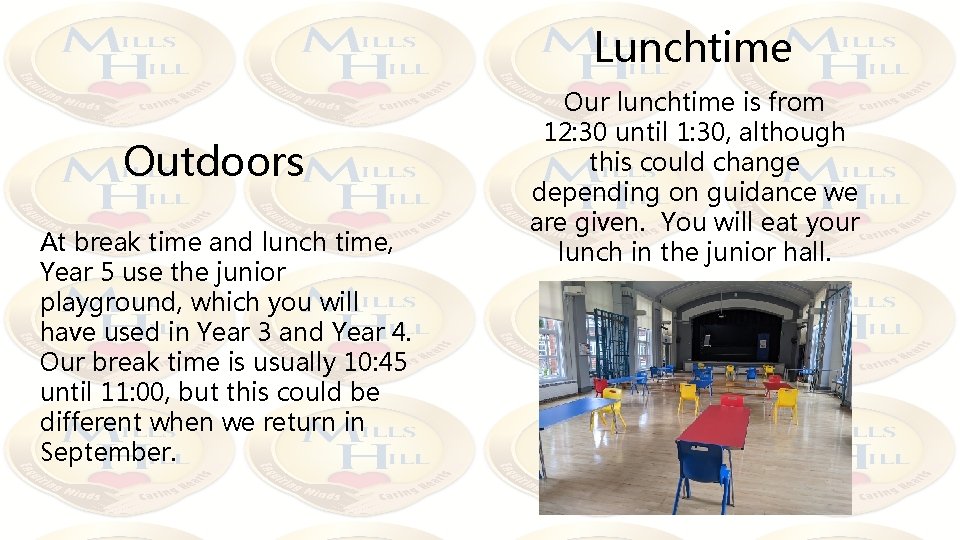 Outdoors

At break time and lunch time, Year 5 use the junior playground, which you will have used in Year 3 and Year 4. Our break time is usually 10:45 until 11:00, but this could be different when we return in September.

Lunchtime

Our lunchtime is from 12:30 until 1:30, although this could change depending on guidance we are given. You will eat your lunch in the junior hall.